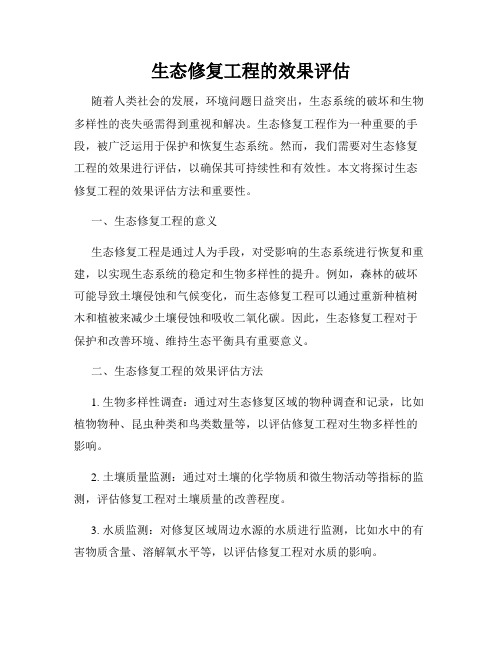 生态修复工程的效果评估

随着人类社会的发展，环境问题日益突出，生态系统的破坏和生物多样性的丧失亟需得到重视和解决。生态修复工程作为一种重要的手段，被广泛运用于保护和恢复生态系统。然而，我们需要对生态修复工程的效果进行评估，以确保其可持续性和有效性。本文将探讨生态修复工程的效果评估方法和重要性。

一、生态修复工程的意义

生态修复工程是通过人为手段，对受影响的生态系统进行恢复和重建，以实现生态系统的稳定和生物多样性的提升。例如，森林的破坏可能导致土壤侵蚀和气候变化，而生态修复工程可以通过重新种植树木和植被来减少土壤侵蚀和吸收二氧化碳。因此，生态修复工程对于保护和改善环境、维持生态平衡具有重要意义。

二、生态修复工程的效果评估方法

1. 生物多样性调查：通过对生态修复区域的物种调查和记录，比如植物物种、昆虫种类和鸟类数量等，以评估修复工程对生物多样性的影响。

2. 土壤质量监测：通过对土壤的化学物质和微生物活动等指标的监测，评估修复工程对土壤质量的改善程度。

3. 水质监测：对修复区域周边水源的水质进行监测，比如水中的有害物质含量、溶解氧水平等，以评估修复工程对水质的影响。